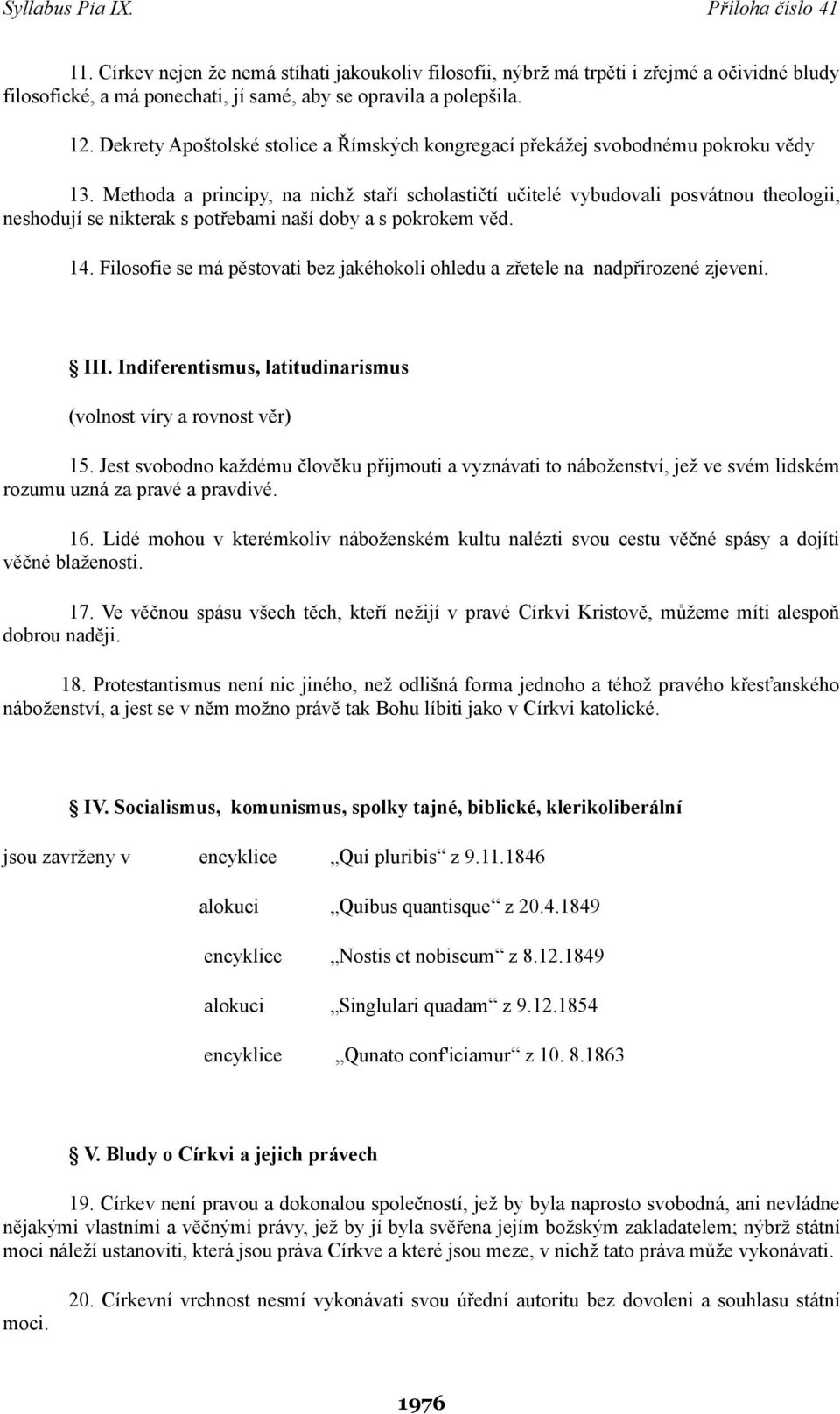 Syllabus Pia IX. Příloha číslo 41

11. Církev nejen že nemá stíhati jakoukoliv filosofii, nýbrž má trpěti i zřejmé a očividné bludy filosofické, a má ponechati, jí samé, aby se opravila a polepšila.

12. Dekrety Apoštolské stolice a Římských kongregací překážej svobodnému pokroku vědy

13. Methoda a principy, na nichž staří scholastičtí učitelé vybudovali posvátnou theologii, neshodují se nikterak s potřebami naší doby a s pokrokem věd.

14. Filosofie se má pěstovati bez jakéhokoli ohledu a zřetele na nadpřirozené zjevení.

III. Indiferentismus, latitudinarismus

(volnost víry a rovnost věr)

15. Jest svobodno každému člověku přijmouti a vyznávati to náboženství, jež ve svém lidském rozumu uzná za pravé a pravdivé.

16. Lidé mohou v kterémkoliv náboženském kultu nalézti svou cestu věčné spásy a dojíti věčné blaženosti.

17. Ve věčnou spásu všech těch, kteří nežijí v pravé Církvi Kristově, můžeme míti alespoň dobrou naději.

18. Protestantismus není nic jiného, než odlišná forma jednoho a téhož pravého křesťanského náboženství, a jest se v něm možno právě tak Bohu líbiti jako v Církvi katolické.

IV. Socialismus, komunismus, spolky tajné, biblické, klerikoliberální

jsou zavrženy v encyklice „Qui pluribis“ z 9.11.1846

alokuci „Quibus quantisque“ z 20.4.1849

encyklice „Nostis et nobiscum“ z 8.12.1849

alokuci „Singlulari quadam“ z 9.12.1854

encyklice „Qunato conf'iciamur“ z 10. 8.1863

V. Bludy o Církvi a jejich právech

19. Církev není pravou a dokonalou společností, jež by byla naprosto svobodná, ani nevládne nějakými vlastními a věčnými právy, jež by jí byla svěřena jejím božským zakladatelem; nýbrž státní moci náleží ustanoviti, která jsou práva Církve a které jsou meze, v nichž tato práva může vykonávati.

20. Církevní vrchnost nesmí vykonávati svou úřední autoritu bez dovoleni a souhlasu státní moci.

1976